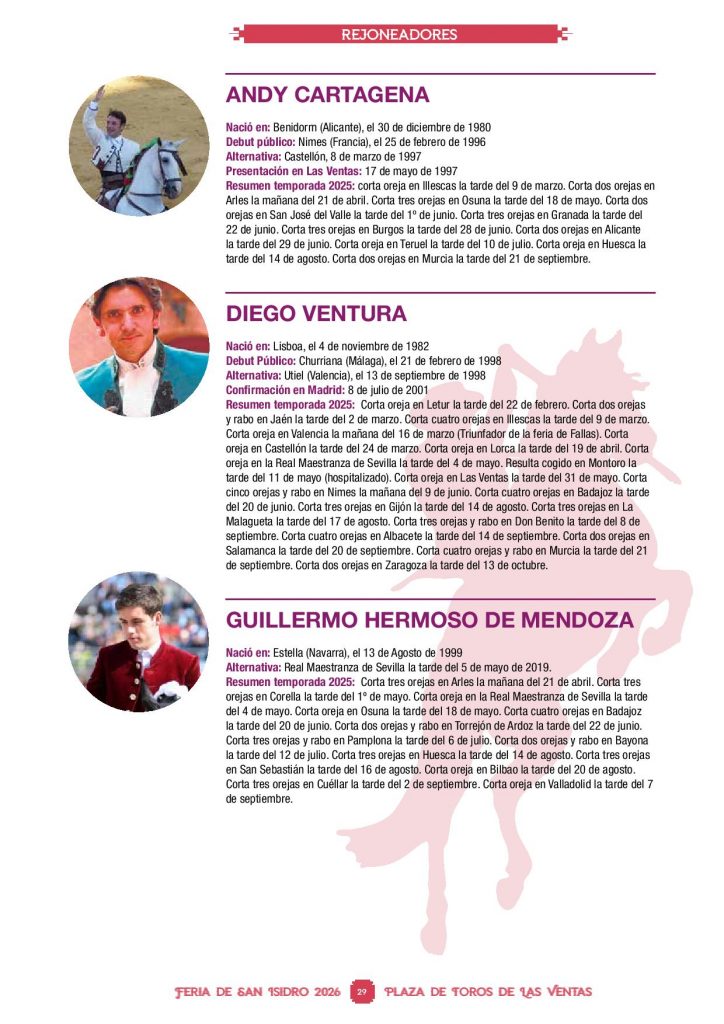 REJONEADORES

ANDY CARTAGENA

Nació en: Benidorm (Alicante), el 30 de diciembre de 1980
Debut público: Nimes (Francia), el 25 de febrero de 1996
Alternativa: Castellón, 8 de marzo de 1997
Presentación en Las Ventas: 17 de mayo de 1997
Resumen temporada 2025: corta oreja en Illescas la tarde del 9 de marzo. Corta dos orejas en Arles la mañana del 21 de abril. Corta tres orejas en Osuna la tarde del 18 de mayo. Corta dos orejas en San José del Valle la tarde del 1º de junio. Corta tres orejas en Granada la tarde del 22 de junio. Corta tres orejas en Burgos la tarde del 28 de junio. Corta dos orejas en Alicante la tarde del 29 de junio. Corta oreja en Teruel la tarde del 10 de julio. Corta oreja en Huesca la tarde del 14 de agosto. Corta dos orejas en Murcia la tarde del 21 de septiembre.

DIEGO VENTURA

Nació en: Lisboa, el 4 de noviembre de 1982
Debut Público: Churriana (Málaga), el 21 de febrero de 1998
Alternativa: Utiel (Valencia), el 13 de septiembre de 1998
Confirmación en Madrid: 8 de julio de 2001
Resumen temporada 2025: Corta oreja en Letur la tarde del 22 de febrero. Corta dos orejas y rabo en Jaén la tarde del 2 de marzo. Corta cuatro orejas en Illescas la tarde del 9 de marzo. Corta oreja en Valencia la mañana del 16 de marzo (Triunfador de la feria de Fallas). Corta oreja en Castellón la tarde del 24 de marzo. Corta oreja en Lorca la tarde del 19 de abril. Corta oreja en la Real Maestranza de Sevilla la tarde del 4 de mayo. Resulta cogido en Montoro la tarde del 11 de mayo (hospitalizado). Corta oreja en Las Ventas la tarde del 31 de mayo. Corta cinco orejas y rabo en Nimes la mañana del 9 de junio. Corta cuatro orejas en Badajoz la tarde del 20 de junio. Corta tres orejas en Gijón la tarde del 14 de agosto. Corta tres orejas en La Malagueta la tarde del 17 de agosto. Corta tres orejas y rabo en Don Benito la tarde del 8 de septiembre. Corta cuatro orejas en Albacete la tarde del 14 de septiembre. Corta dos orejas en Salamanca la tarde del 20 de septiembre. Corta cuatro orejas y rabo en Murcia la tarde del 21 de septiembre. Corta dos orejas en Zaragoza la tarde del 13 de octubre.

GUILLERMO HERMOSO DE MENDOZA

Nació en: Estella (Navarra), el 13 de Agosto de 1999
Alternativa: Real Maestranza de Sevilla la tarde del 5 de mayo de 2019.
Resumen temporada 2025: Corta tres orejas en Arles la mañana del 21 de abril. Corta tres orejas en Corella la tarde del 1º de mayo. Corta oreja en la Real Maestranza de Sevilla la tarde del 4 de mayo. Corta oreja en Osuna la tarde del 18 de mayo. Corta cuatro orejas en Badajoz la tarde del 20 de junio. Corta dos orejas y rabo en Torrejón de Ardoz la tarde del 22 de junio. Corta tres orejas y rabo en Pamplona la tarde del 6 de julio. Corta dos orejas y rabo en Bayona la tarde del 12 de julio. Corta tres orejas en Huesca la tarde del 14 de agosto. Corta tres orejas en San Sebastián la tarde del 16 de agosto. Corta oreja en Bilbao la tarde del 20 de agosto. Corta tres orejas en Cuéllar la tarde del 2 de septiembre. Corta oreja en Valladolid la tarde del 7 de septiembre.

FERIA DE SAN ISIDRO 2026 29 PLAZA DE TOROS DE LAS VENTAS